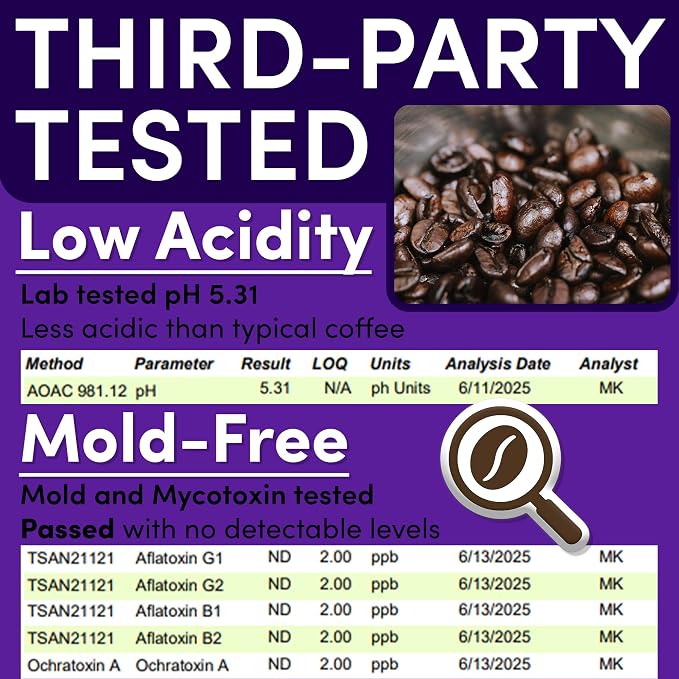 THIRD-PARTY TESTED

Low Acidity

Lab tested pH 5.31

Less acidic than typical coffee

| Method | Parameter | Result | LOQ | Units | Analysis Date | Analyst |
|---|---|---|---|---|---|---|
| AOAC 981.12 | pH | 5.31 | N/A | ph Units | 6/11/2025 | MK |

Mold-Free

Mold and Mycotoxin tested

Passed with no detectable levels

| TSAN21121 | Aflatoxin G1 | ND | 2.00 | ppb | 6/13/2025 | MK |
|---|---|---|---|---|---|---|
| TSAN21121 | Aflatoxin G2 | ND | 2.00 | ppb | 6/13/2025 | MK |
| TSAN21121 | Aflatoxin B1 | ND | 2.00 | ppb | 6/13/2025 | MK |
| TSAN21121 | Aflatoxin B2 | ND | 2.00 | ppb | 6/13/2025 | MK |
| Ochratoxin A | Ochratoxin A | ND | 2.00 | ppb | 6/13/2025 | MK |